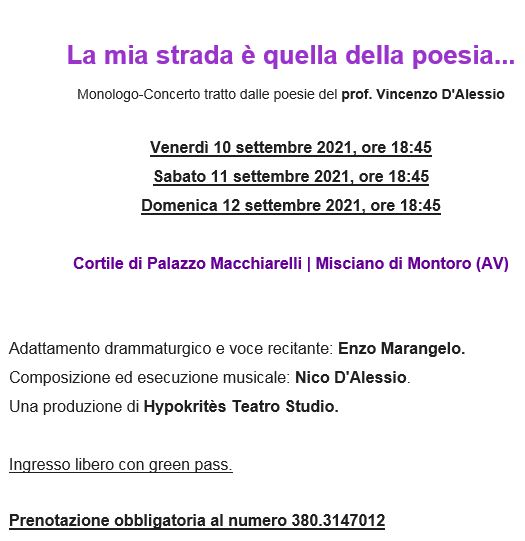 La mia strada è quella della poesia...

Monologo-Concerto tratto dalle poesie del prof. Vincenzo D'Alessio

Venerdì 10 settembre 2021, ore 18:45

Sabato 11 settembre 2021, ore 18:45

Domenica 12 settembre 2021, ore 18:45

Cortile di Palazzo Macchiarelli | Misciano di Montoro (AV)

Adattamento drammaturgico e voce recitante: Enzo Marangelo.

Composizione ed esecuzione musicale: Nico D'Alessio.

Una produzione di Hypokritès Teatro Studio.

Ingresso libero con green pass.

Prenotazione obbligatoria al numero 380.3147012